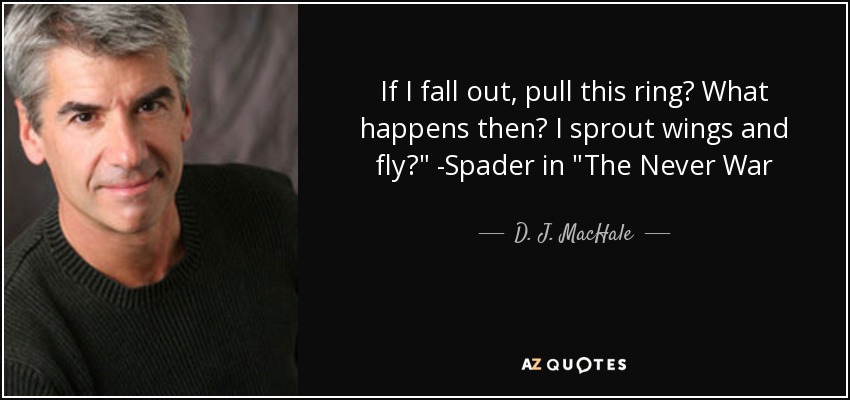 If I fall out, pull this ring? What happens then? I sprout wings and fly?" -Spader in "The Never War

— D. J. MacHale —

AZ QUOTES